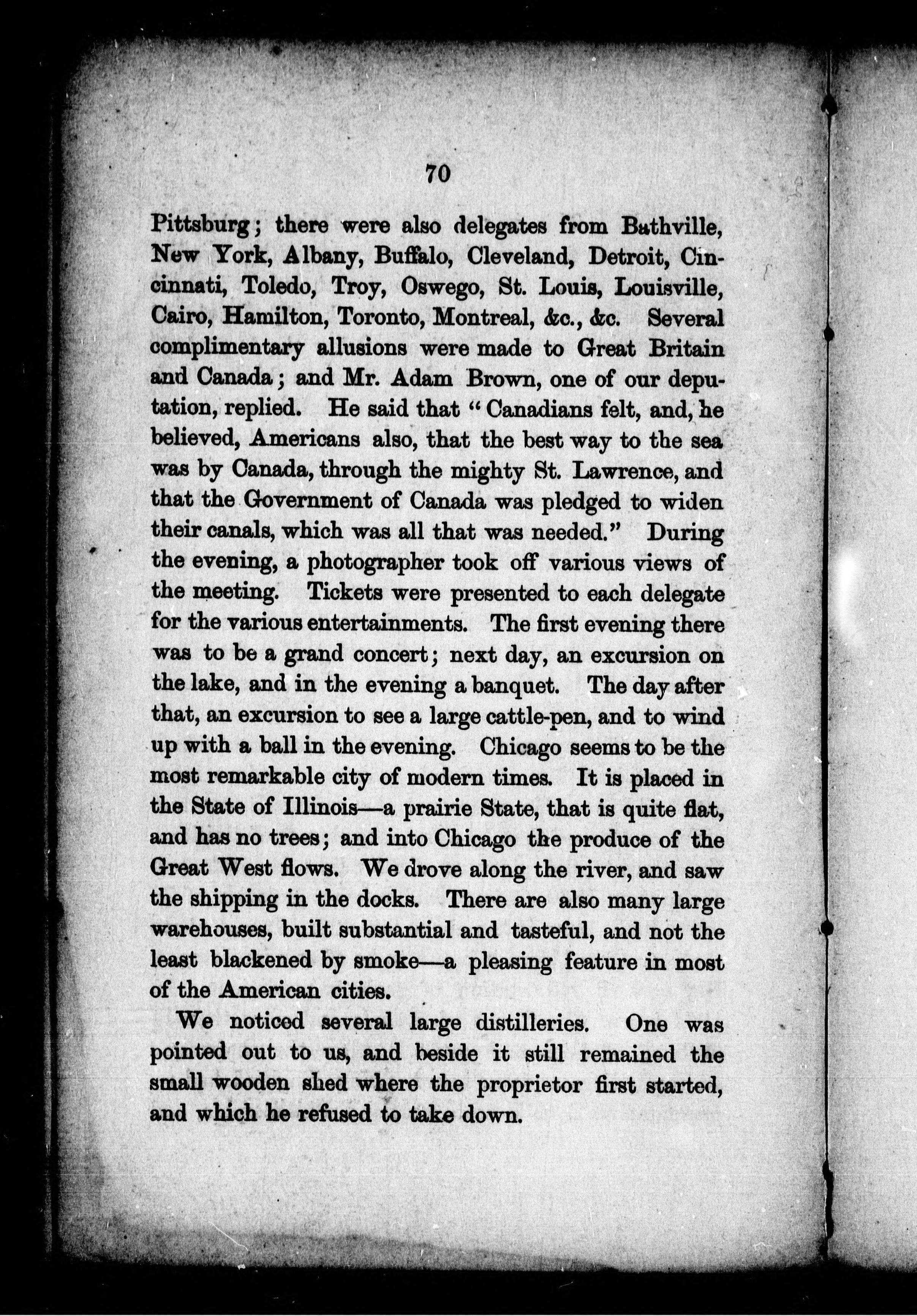 70

Pittsburg; there were also delegates from Bathville, New York, Albany, Buffalo, Cleveland, Detroit, Cincinnati, Toledo, Troy, Oswego, St. Louis, Louisville, Cairo, Hamilton, Toronto, Montreal, &c., &c. Several complimentary allusions were made to Great Britain and Canada; and Mr. Adam Brown, one of our deputation, replied. He said that "Canadians felt, and, he believed, Americans also, that the best way to the sea was by Canada, through the mighty St. Lawrence, and that the Government of Canada was pledged to widen their canals, which was all that was needed." During the evening, a photographer took off various views of the meeting. Tickets were presented to each delegate for the various entertainments. The first evening there was to be a grand concert; next day, an excursion on the lake, and in the evening a banquet. The day after that, an excursion to see a large cattle-pen, and to wind up with a ball in the evening. Chicago seems to be the most remarkable city of modern times. It is placed in the State of Illinois—a prairie State, that is quite flat, and has no trees; and into Chicago the produce of the Great West flows. We drove along the river, and saw the shipping in the docks. There are also many large warehouses, built substantial and tasteful, and not the least blackened by smoke—a pleasing feature in most of the American cities.

We noticed several large distilleries. One was pointed out to us, and beside it still remained the small wooden shed where the proprietor first started, and which he refused to take down.